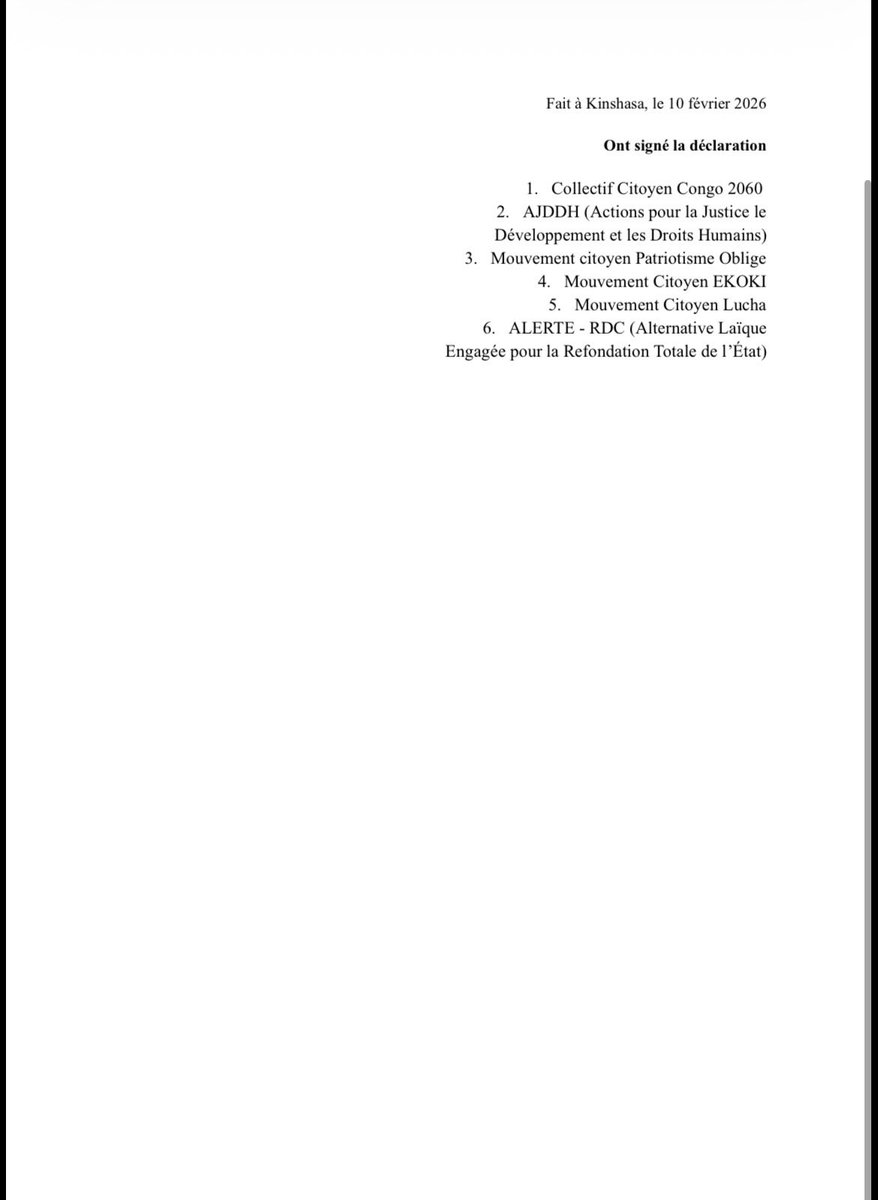 Fait à Kinshasa, le 10 février 2026

**Ont signé la déclaration**

1. Collectif Citoyen Congo 2060
2. AJDDH (Actions pour la Justice le Développement et les Droits Humains)
3. Mouvement citoyen Patriotisme Oblige
4. Mouvement Citoyen EKOKI
5. Mouvement Citoyen Lucha
6. ALERTE - RDC (Alternative Laïque Engagée pour la Refondation Totale de l'État)